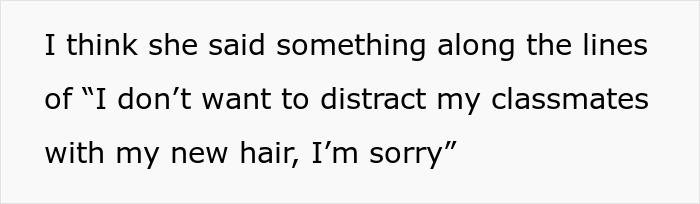 I think she said something along the lines of “I don’t want to distract my classmates with my new hair, I’m sorry”